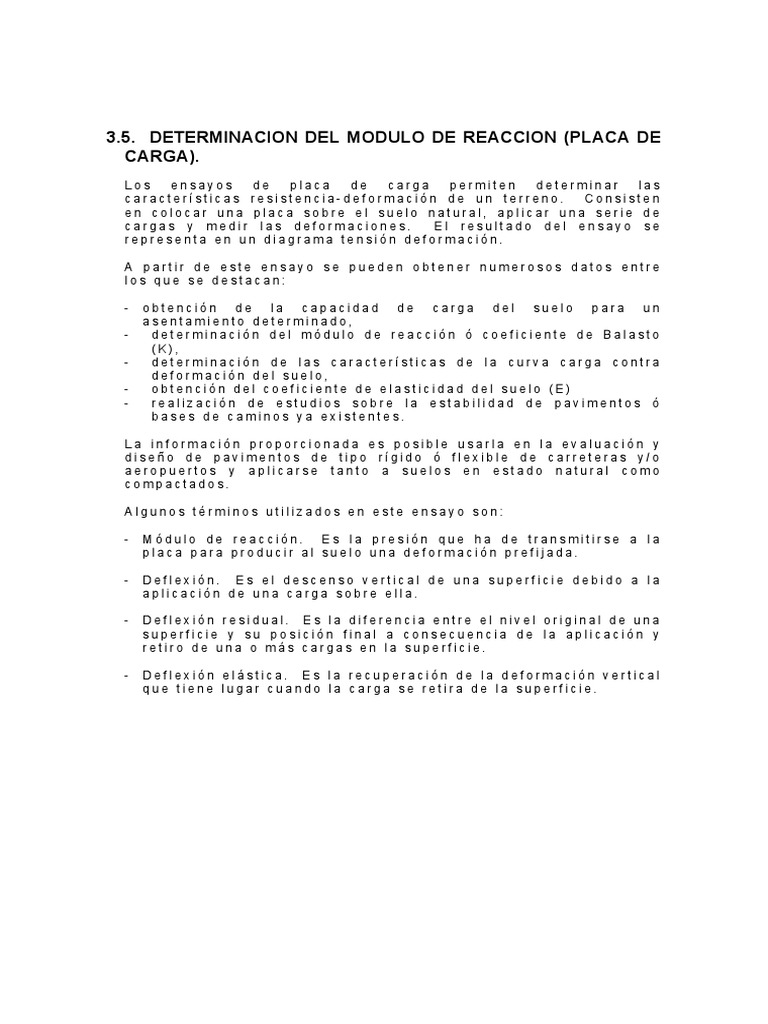 3.5. DETERMINACION DEL MODULO DE REACCION (PLACA DE CARGA).

Los ensayos de placa de carga permiten determinar las características resistencia-deformación de un terreno. Consisten en colocar una placa sobre el suelo natural, aplicar una serie de cargas y medir las deformaciones. El resultado del ensayo se representa en un diagrama tensión deformación.

A partir de este ensayo se pueden obtener numerosos datos entre los que se destacan:

- obtención de la capacidad de carga del suelo para un asentamiento determinado,
- determinación del módulo de reacción ó coeficiente de Balasto (K),
- determinación de las características de la curva carga contra deformación del suelo,
- obtención del coeficiente de elasticidad del suelo (E)
- realización de estudios sobre la estabilidad de pavimentos ó bases de caminos ya existentes.

La información proporcionada es posible usarla en la evaluación y diseño de pavimentos de tipo rígido ó flexible de carreteras y/o aeropuertos y aplicarse tanto a suelos en estado natural como compactados.

Algunos términos utilizados en este ensayo son:

- Módulo de reacción. Es la presión que ha de transmitirse a la placa para producir al suelo una deformación prefijada.

- Deflexión. Es el descenso vertical de una superficie debido a la aplicación de una carga sobre ella.

- Deflexión residual. Es la diferencia entre el nivel original de una superficie y su posición final a consecuencia de la aplicación y retiro de una o más cargas en la superficie.

- Deflexión elástica. Es la recuperación de la deformación vertical que tiene lugar cuando la carga se retira de la superficie.